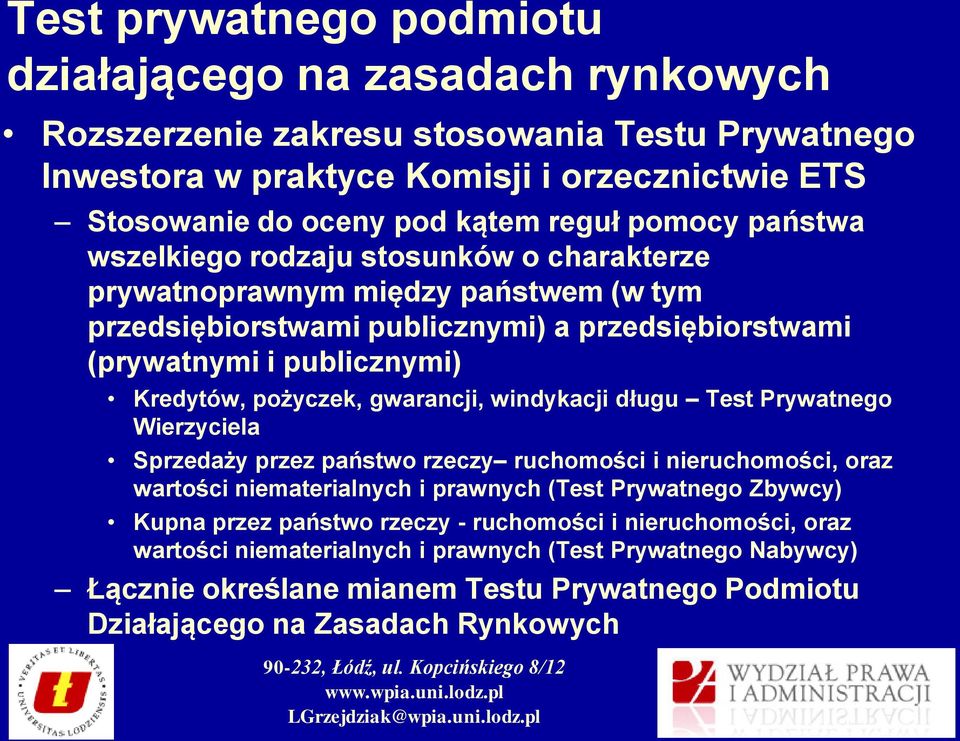 Test prywatnego podmiotu działającego na zasadach rynkowych

• Rozszerzenie zakresu stosowania Testu Prywatnego Inwestora w praktyce Komisji i orzecznictwie ETS

– Stosowanie do oceny pod kątem reguł pomocy państwa wszelkiego rodzaju stosunków o charakterze prywatnoprawnym między państwem (w tym przedsiębiorstwami publicznymi) a przedsiębiorstwami (prywatnymi i publicznymi)

• Kredytów, pożyczek, gwarancji, windykacji długu – Test Prywatnego Wierzyciela

• Sprzedaży przez państwo rzeczy– ruchomości i nieruchomości, oraz wartości niematerialnych i prawnych (Test Prywatnego Zbywcy)

• Kupna przez państwo rzeczy - ruchomości i nieruchomości, oraz wartości niematerialnych i prawnych (Test Prywatnego Nabywcy)

– Łącznie określane mianem Testu Prywatnego Podmiotu Działającego na Zasadach Rynkowych

VERITAS ET LIBERTAS UNIVERSITAS LODZIENSIS

90-232, Łódź, ul. Kopcińskiego 8/12
www.wpia.uni.lodz.pl
LGrzejdziak@wpia.uni.lodz.pl

WYDZIAŁ PRAWA I ADMINISTRACJI